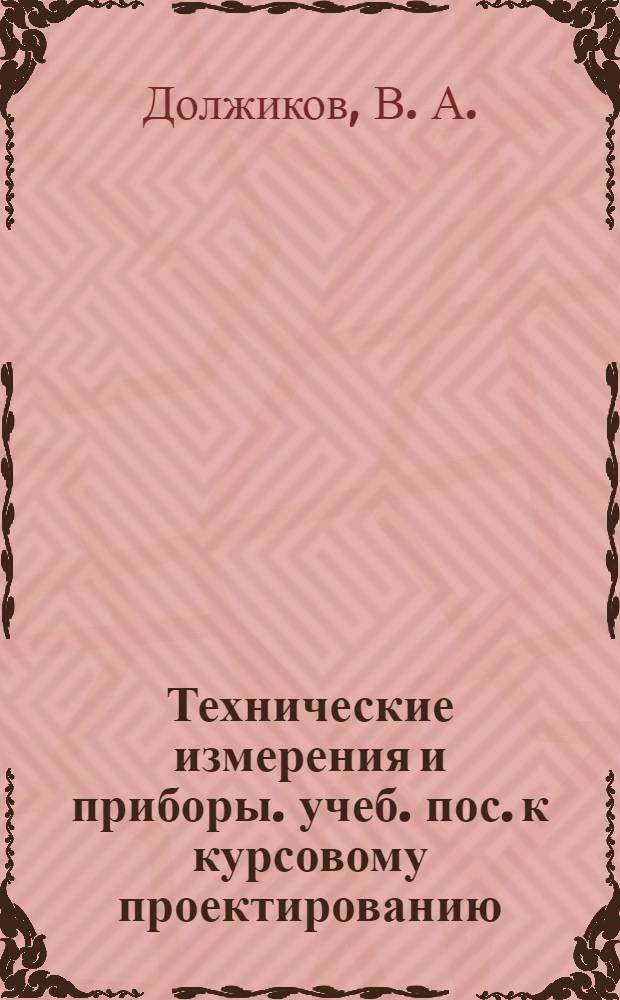 Должиков, В. А.

Технические измерения и приборы. учеб. пос. к курсовому проектированию